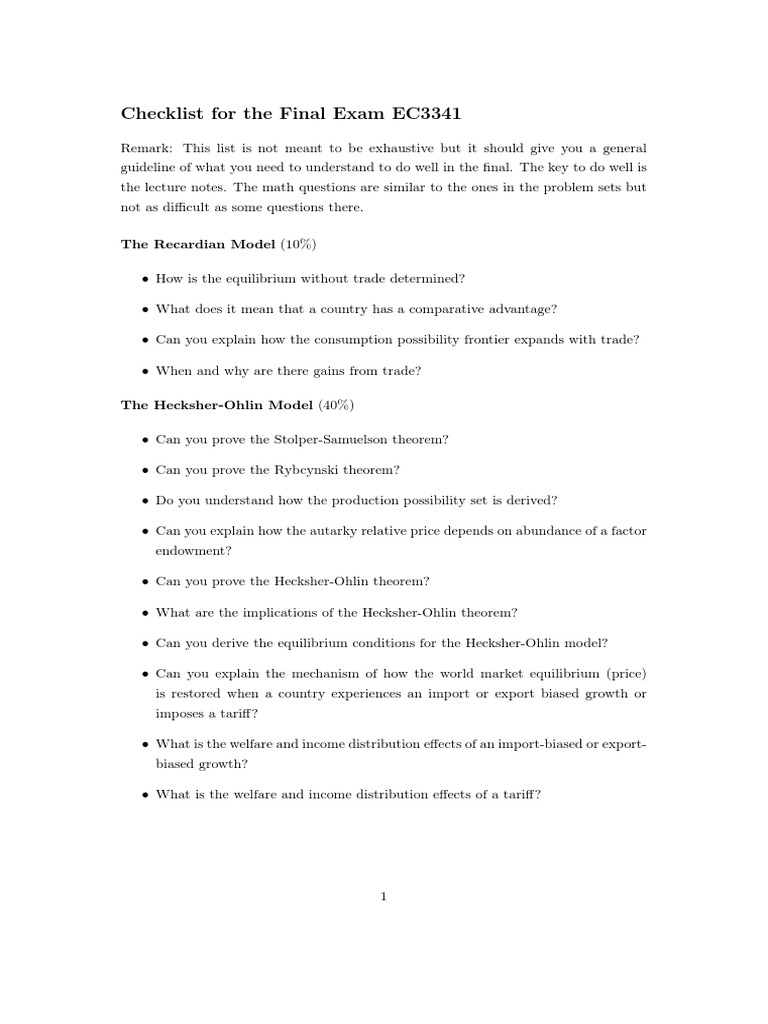 Checklist for the Final Exam EC3341

Remark: This list is not meant to be exhaustive but it should give you a general guideline of what you need to understand to do well in the final. The key to do well is the lecture notes. The math questions are similar to the ones in the problem sets but not as difficult as some questions there.

The Recardian Model (10%)

• How is the equilibrium without trade determined?

• What does it mean that a country has a comparative advantage?

• Can you explain how the consumption possibility frontier expands with trade?

• When and why are there gains from trade?

The Hecksher-Ohlin Model (40%)

• Can you prove the Stolper-Samuelson theorem?

• Can you prove the Rybcynski theorem?

• Do you understand how the production possibility set is derived?

• Can you explain how the autarky relative price depends on abundance of a factor endowment?

• Can you prove the Hecksher-Ohlin theorem?

• What are the implications of the Hecksher-Ohlin theorem?

• Can you derive the equilibrium conditions for the Hecksher-Ohlin model?

• Can you explain the mechanism of how the world market equilibrium (price) is restored when a country experiences an import or export biased growth or imposes a tariff?

• What is the welfare and income distribution effects of an import-biased or export-biased growth?

• What is the welfare and income distribution effects of a tariff?

1